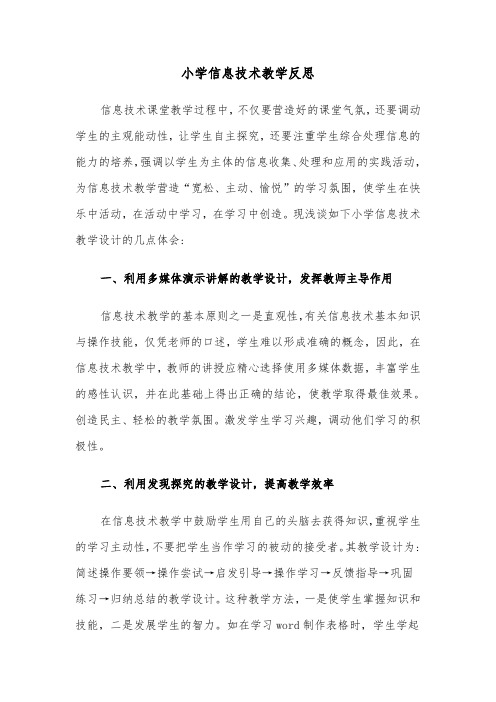 小学信息技术教学反思

信息技术课堂教学过程中，不仅要营造好的课堂气氛，还要调动学生的主观能动性，让学生自主探究，还要注重学生综合处理信息的能力的培养，强调以学生为主体的信息收集、处理和应用的实践活动，为信息技术教学营造“宽松、主动、愉悦”的学习氛围，使学生在快乐中活动，在活动中学习，在学习中创造。现浅谈如下小学信息技术教学设计的几点体会：

一、利用多媒体演示讲解的教学设计，发挥教师主导作用

信息技术教学的基本原则之一是直观性，有关信息技术基本知识与操作技能，仅凭老师的口述，学生难以形成准确的概念，因此，在信息技术教学中，教师的讲授应精心选择使用多媒体数据，丰富学生的感性认识，并在此基础上得出正确的结论，使教学取得最佳效果。创造民主、轻松的教学氛围。激发学生学习兴趣，调动他们学习的积极性。

二、利用发现探究的教学设计，提高教学效率

在信息技术教学中鼓励学生用自己的头脑去获得知识，重视学生的学习主动性，不要把学生当作学习的被动的接受者。其教学设计为：简述操作要领→操作尝试→启发引导→操作学习→反馈指导→巩固练习→归纳总结的教学设计。这种教学方法，一是使学生掌握知识和技能，二是发展学生的智力。如在学习 word 制作表格时，学生学起